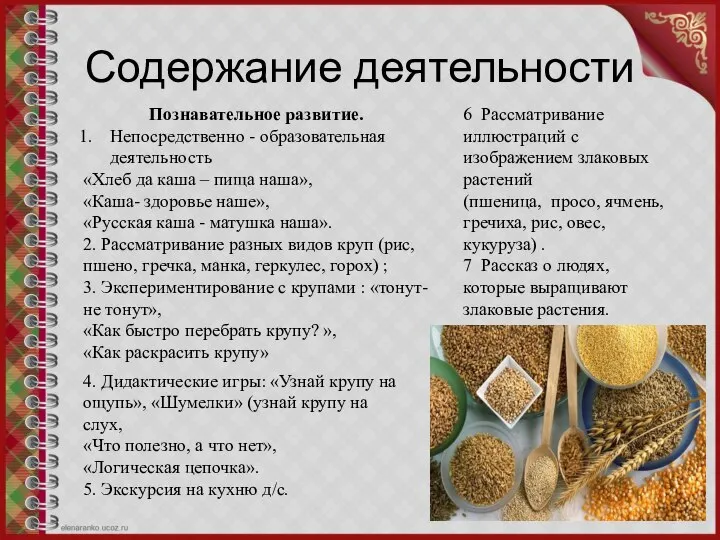 Содержание деятельности

Познавательное развитие.

1. Непосредственно - образовательная деятельность

«Хлеб да каша – пища наша»,
«Каша- здоровье наше»,
«Русская каша - матушка наша».
2. Рассматривание разных видов круп (рис, пшено, гречка, манка, геркулес, горох) ;
3. Экспериментирование с крупами : «тонут- не тонут»,
«Как быстро перебрать крупу? »,
«Как раскрасить крупу»

4. Дидактические игры: «Узнай крупу на ощупь», «Шумелки» (узнай крупу на слух,
«Что полезно, а что нет»,
«Логическая цепочка».
5. Экскурсия на кухню д/с.

6 Рассматривание иллюстраций с изображением злаковых растений
(пшеница, просо, ячмень, гречиха, рис, овес, кукуруза) .
7 Рассказ о людях, которые выращивают злаковые растения.

elenaranko.ucoz.ru